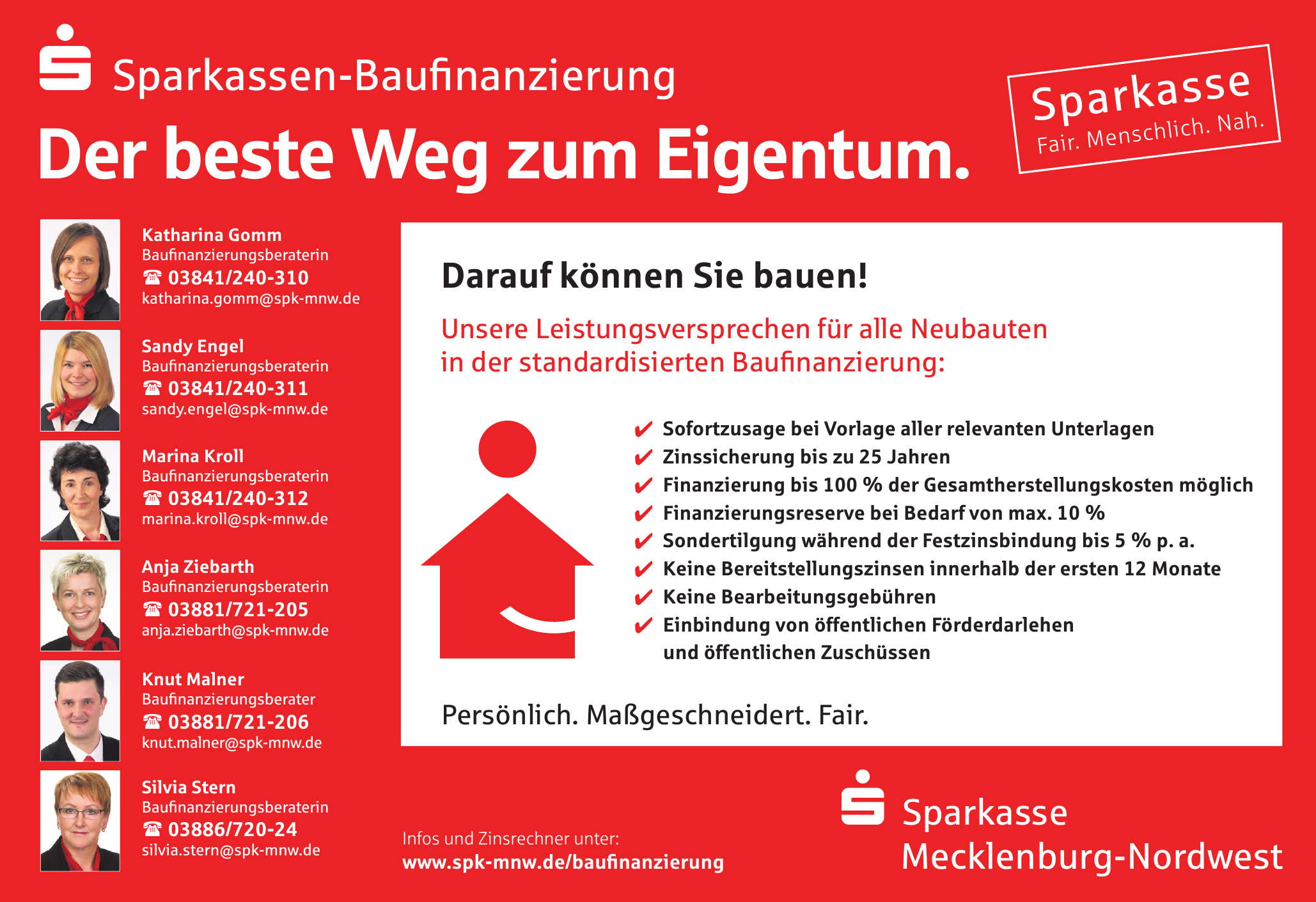 Sparkassen-Baufinanzierung

Der beste Weg zum Eigentum.

Sparkasse
Fair. Menschlich. Nah.

Katharina Gomm
Baufinanzierungsberaterin
☎ 03841/240-310
katharina.gomm@spk-mnw.de

Sandy Engel
Baufinanzierungsberaterin
☎ 03841/240-311
sandy.engel@spk-mnw.de

Marina Kroll
Baufinanzierungsberaterin
☎ 03841/240-312
marina.kroll@spk-mnw.de

Anja Ziebarth
Baufinanzierungsberaterin
☎ 03881/721-205
anja.ziebarth@spk-mnw.de

Knut Malner
Baufinanzierungsberater
☎ 03881/721-206
knut.malner@spk-mnw.de

Silvia Stern
Baufinanzierungsberaterin
☎ 03886/720-24
silvia.stern@spk-mnw.de

Darauf können Sie bauen!

Unsere Leistungsversprechen für alle Neubauten in der standardisierten Baufinanzierung:

✔ Sofortzusage bei Vorlage aller relevanten Unterlagen
✔ Zinssicherung bis zu 25 Jahren
✔ Finanzierung bis 100 % der Gesamtherstellungskosten möglich
✔ Finanzierungsreserve bei Bedarf von max. 10 %
✔ Sondertilgung während der Festzinsbindung bis 5 % p. a.
✔ Keine Bereitstellungszinsen innerhalb der ersten 12 Monate
✔ Keine Bearbeitungsgebühren
✔ Einbindung von öffentlichen Förderdarlehen und öffentlichen Zuschüssen

Persönlich. Maßgeschneidert. Fair.

Infos und Zinsrechner unter:
www.spk-mnw.de/baufinanzierung

Sparkasse
Mecklenburg-Nordwest